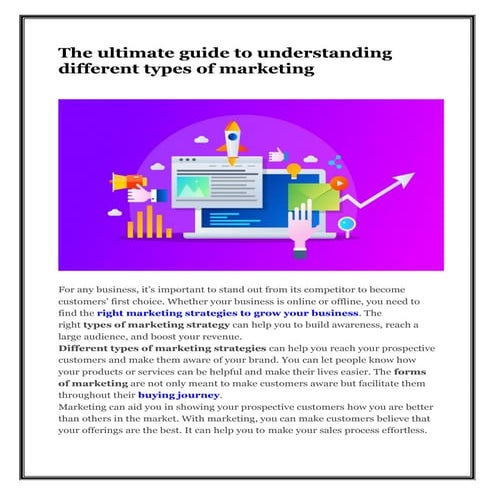 The ultimate guide to understanding different types of marketing

For any business, it's important to stand out from its competitor to become customers' first choice. Whether your business is online or offline, you need to find the right marketing strategies to grow your business. The right types of marketing strategy can help you to build awareness, reach a large audience, and boost your revenue.
Different types of marketing strategies can help you reach your prospective customers and make them aware of your brand. You can let people know how your products or services can be helpful and make their lives easier. The forms of marketing are not only meant to make customers aware but facilitate them throughout their buying journey.
Marketing can aid you in showing your prospective customers how you are better than others in the market. With marketing, you can make customers believe that your offerings are the best. It can help you to make your sales process effortless.